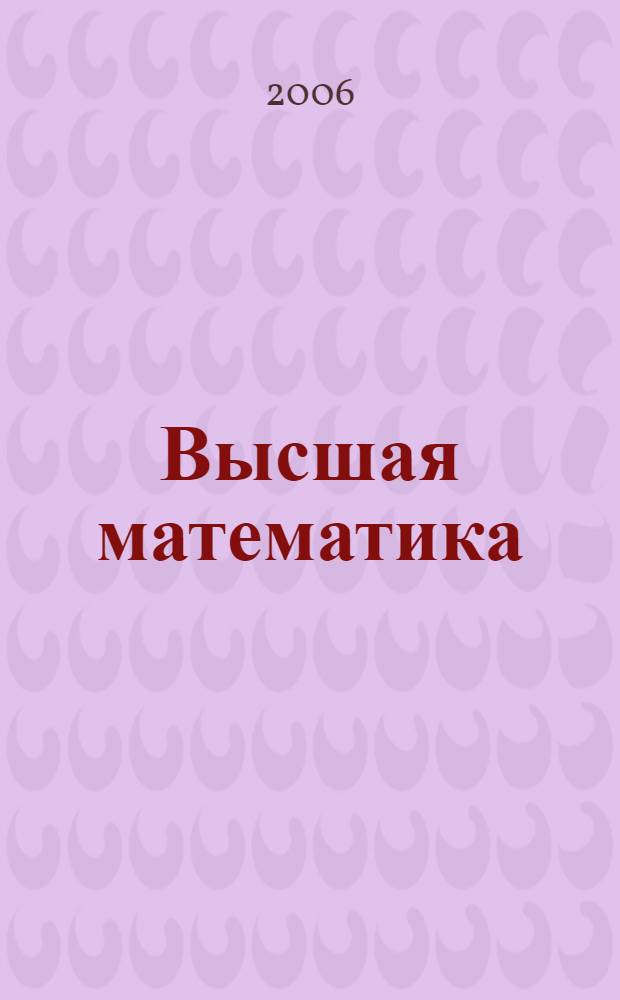 2006

Высшая математика